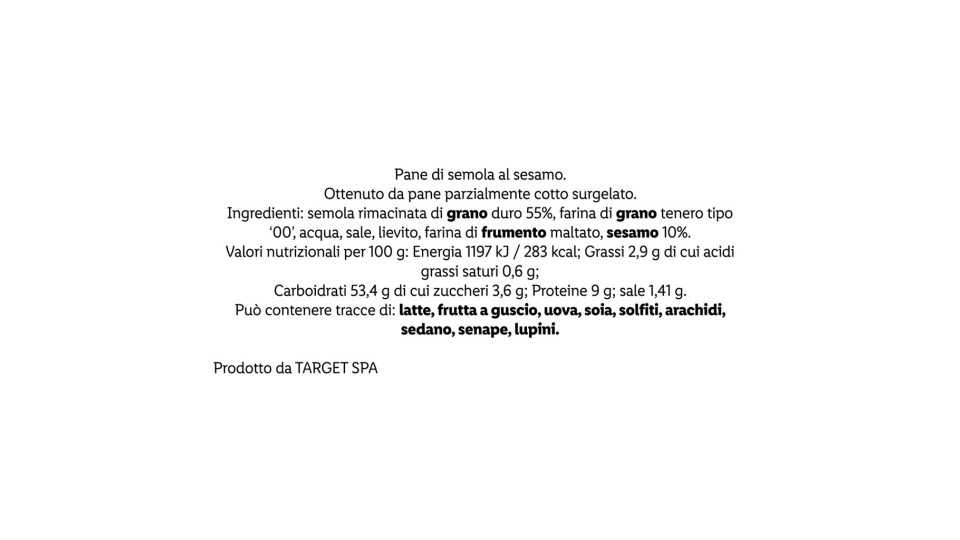 Pane di semola al sesamo.

Ottenuto da pane parzialmente cotto surgelato.

Ingredienti: semola rimacinata di grano duro 55%, farina di grano tenero tipo '00', acqua, sale, lievito, farina di frumento maltato, sesamo 10%.

Valori nutrizionali per 100 g: Energia 1197 kJ / 283 kcal; Grassi 2,9 g di cui acidi grassi saturi 0,6 g;

Carboidrati 53,4 g di cui zuccheri 3,6 g; Proteine 9 g; sale 1,41 g.

Può contenere tracce di: latte, frutta a guscio, uova, soia, solfiti, arachidi, sedano, senape, lupini.

Prodotto da TARGET SPA